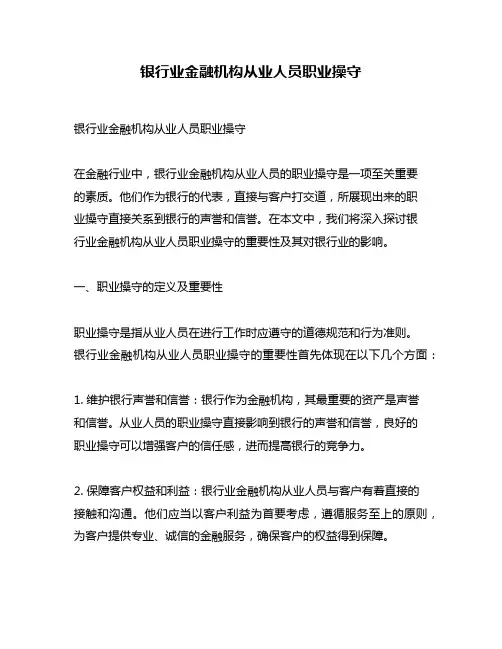 银行业金融机构从业人员职业操守

银行业金融机构从业人员职业操守

在金融行业中，银行业金融机构从业人员的职业操守是一项至关重要的素质。他们作为银行的代表，直接与客户打交道，所展现出来的职业操守直接关系到银行的声誉和信誉。在本文中，我们将深入探讨银行业金融机构从业人员职业操守的重要性及其对银行业的影响。

一、职业操守的定义及重要性

职业操守是指从业人员在进行工作时应遵守的道德规范和行为准则。银行业金融机构从业人员职业操守的重要性首先体现在以下几个方面：

1. 维护银行声誉和信誉：银行作为金融机构，其最重要的资产是声誉和信誉。从业人员的职业操守直接影响到银行的声誉和信誉，良好的职业操守可以增强客户的信任感，进而提高银行的竞争力。

2. 保障客户权益和利益：银行业金融机构从业人员与客户有着直接的接触和沟通。他们应当以客户利益为首要考虑，遵循服务至上的原则，为客户提供专业、诚信的金融服务，确保客户的权益得到保障。